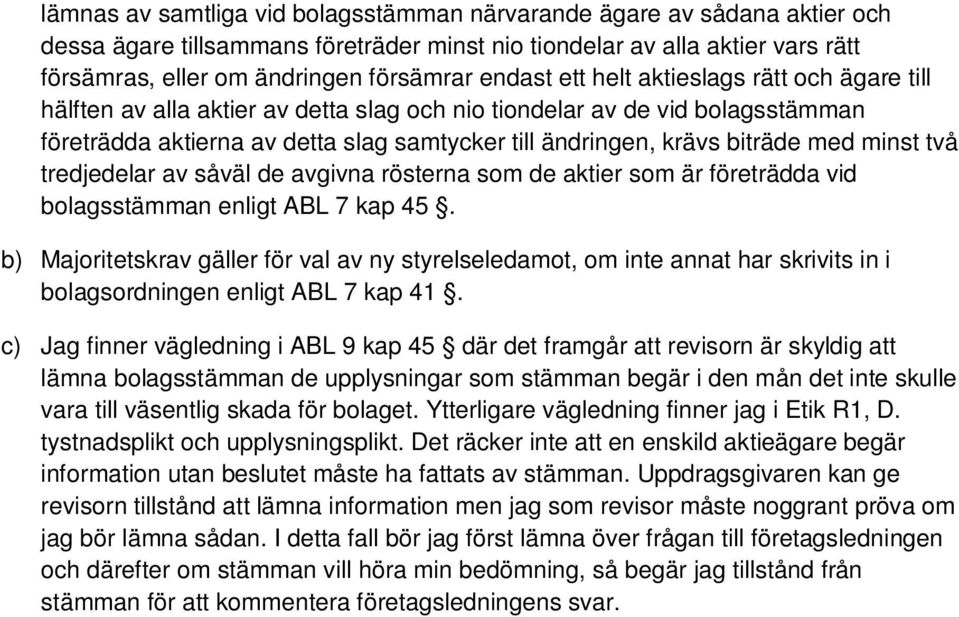 lämnas av samtliga vid bolagsstämman närvarande ägare av sådana aktier och dessa ägare tillsammans företräder minst nio tiondelar av alla aktier vars rätt försämras, eller om ändringen försämrar endast ett helt aktieslags rätt och ägare till hälften av alla aktier av detta slag och nio tiondelar av de vid bolagsstämman företrädda aktierna av detta slag samtycker till ändringen, krävs biträde med minst två tredjedelar av såväl de avgivna rösterna som de aktier som är företrädda vid bolagsstämman enligt ABL 7 kap 45 §.

b) Majoritetskrav gäller för val av ny styrelseledamot, om inte annat har skrivits in i bolagsordningen enligt ABL 7 kap 41 §.

c) Jag finner vägledning i ABL 9 kap 45 § där det framgår att revisorn är skyldig att lämna bolagsstämman de upplysningar som stämman begär i den mån det inte skulle vara till väsentlig skada för bolaget. Ytterligare vägledning finner jag i Etik R1, D. tystnadsplikt och upplysningsplikt. Det räcker inte att en enskild aktieägare begär information utan beslutet måste ha fattats av stämman. Uppdragsgivaren kan ge revisorn tillstånd att lämna information men jag som revisor måste noggrant pröva om jag bör lämna sådan. I detta fall bör jag först lämna över frågan till företagsledningen och därefter om stämman vill höra min bedömning, så begär jag tillstånd från stämman för att kommentera företagsledningens svar.